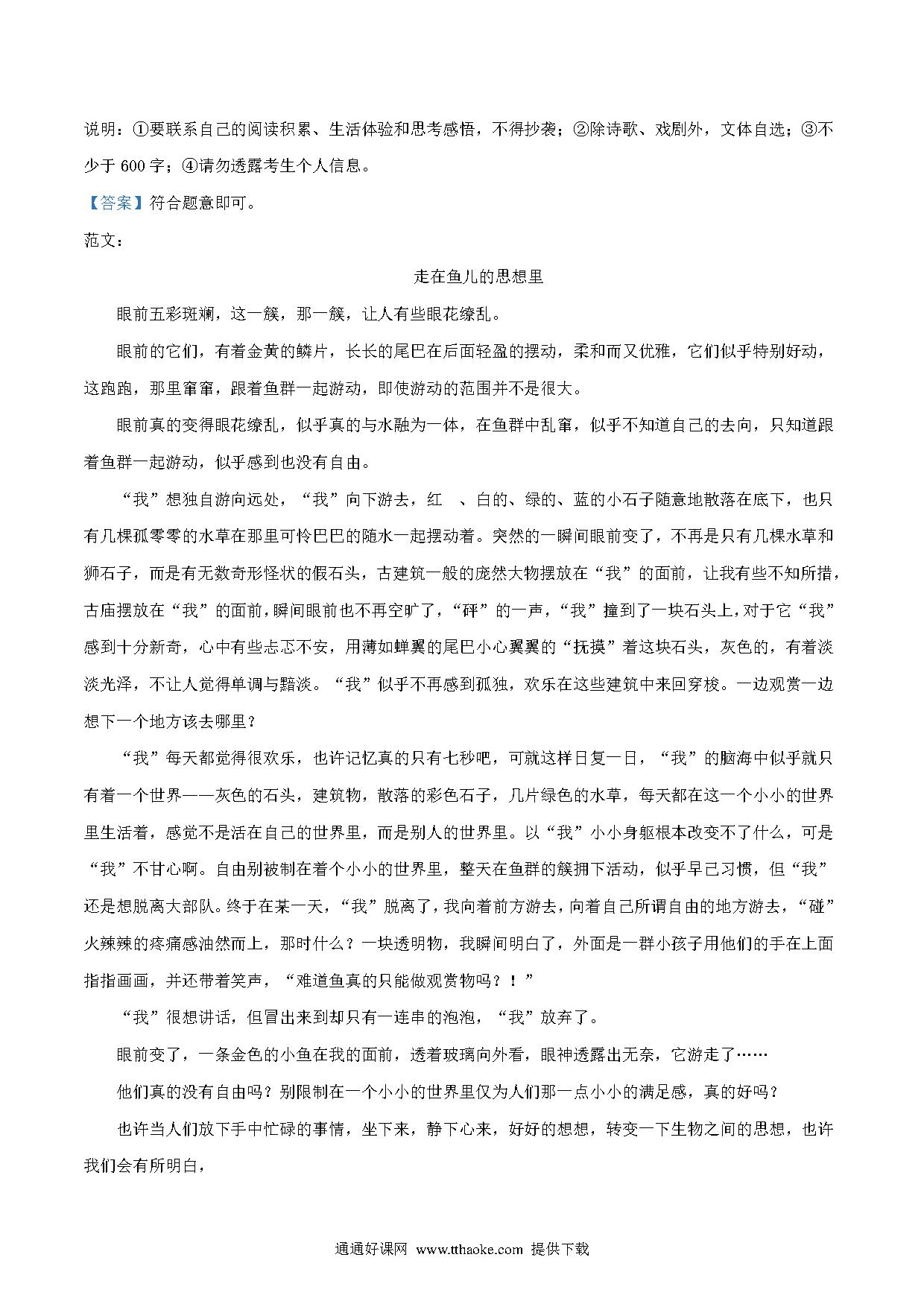 说明：①要联系自己的阅读积累、生活体验和思考感悟，不得抄袭；②除诗歌、戏剧外，文体自选；③不少于 600 字；④请勿透露考生个人信息。

【答案】符合题意即可。

范文：

走在鱼儿的思想里

眼前五彩斑斓，这一簇，那一簇，让人有些眼花缭乱。

眼前的它们，有着金黄的鳞片，长长的尾巴在后面轻盈的摆动，柔和而又优雅，它们似乎特别好动，这跑跑，那里窜窜，跟着鱼群一起游动，即使游动的范围并不是很大。

眼前真的变得眼花缭乱，似乎真的与水融为一体，在鱼群中乱窜，似乎不知道自己的去向，只知道跟着鱼群一起游动，似乎感到也没有自由。

“我”想独自游向远处，“我”向下游去，红 、白的、绿的、蓝的小石子随意地散落在底下，也只有几棵孤零零的水草在那里可怜巴巴的随水一起摆动着。突然的一瞬间眼前变了，不再是只有几棵水草和狮石子，而是有无数奇形怪状的假石头，古建筑一般的庞然大物摆放在“我”的面前，让我有些不知所措，古庙摆放在“我”的面前，瞬间眼前也不再空旷了，“砰”的一声，“我”撞到了一块石头上，对于它“我”感到十分新奇，心中有些忐忑不安，用薄如蝉翼的尾巴小心翼翼的“抚摸”着这块石头，灰色的，有着淡淡光泽，不让人觉得单调与黯淡。“我”似乎不再感到孤独，欢乐在这些建筑中来回穿梭。一边观赏一边想下一个地方该去哪里？

“我”每天都觉得很欢乐，也许记忆真的只有七秒吧，可就这样日复一日，“我”的脑海中似乎就只有着一个世界——灰色的石头，建筑物，散落的彩色石子，几片绿色的水草，每天都在这一个小小的世界里生活着，感觉不是活在自己的世界里，而是别人的世界里。以“我”小小身躯根本改变不了什么，可是“我”不甘心啊。自由别被制在着个小小的世界里，整天在鱼群的簇拥下活动，似乎早已习惯，但“我”还是想脱离大部队。终于在某一天，“我”脱离了，我向着前方游去，向着自己所谓自由的地方游去，“碰”火辣辣的疼痛感油然而上，那时什么？一块透明物，我瞬间明白了，外面是一群小孩子用他们的手在上面指指画画，并还带着笑声，“难道鱼真的只能做观赏物吗？！”

“我”很想讲话，但冒出来到却只有一连串的泡泡，“我”放弃了。

眼前变了，一条金色的小鱼在我的面前，透着玻璃向外看，眼神透露出无奈，它游走了……

他们真的没有自由吗？别限制在一个小小的世界里仅为人们那一点小小的满足感，真的好吗？

也许当人们放下手中忙碌的事情，坐下来，静下心来，好好的想想，转变一下生物之间的思想，也许我们会有所明白，

通通好课网 www.tthaoke.com 提供下载